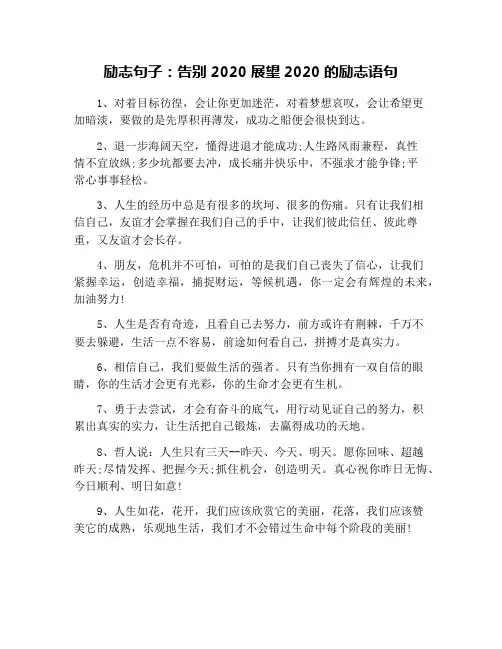 励志句子：告别 2020 展望 2020 的励志语句

1、对着目标彷徨，会让你更加迷茫，对着梦想哀叹，会让希望更加暗淡，要做的是先厚积再薄发，成功之船便会很快到达。

2、退一步海阔天空，懂得进退才能成功;人生路风雨兼程，真性情不宜放纵;多少坑都要去冲，成长痛并快乐中，不强求才能争锋;平常心事事轻松。

3、人生的经历中总是有很多的坎坷、很多的伤痛。只有让我们相信自己，友谊才会掌握在我们自己的手中，让我们彼此信任、彼此尊重，又友谊才会长存。

4、朋友，危机并不可怕，可怕的是我们自己丧失了信心，让我们紧握幸运，创造幸福，捕捉财运，等候机遇，你一定会有辉煌的未来，加油努力!

5、人生是否有奇迹，且看自己去努力，前方或许有荆棘，千万不要去躲避，生活一点不容易，前途如何看自己，拼搏才是真实力。

6、相信自己，我们要做生活的强者。只有当你拥有一双自信的眼睛，你的生活才会更有光彩，你的生命才会更有生机。

7、勇于去尝试，才会有奋斗的底气，用行动见证自己的努力，积累出真实的实力，让生活把自己锻炼，去赢得成功的天地。

8、哲人说：人生只有三天--昨天、今天、明天。愿你回味、超越昨天;尽情发挥、把握今天;抓住机会，创造明天。真心祝你昨日无悔、今日顺利、明日如意!

9、人生如花，花开，我们应该欣赏它的美丽，花落，我们应该赞美它的成熟，乐观地生活，我们才不会错过生命中每个阶段的美丽!